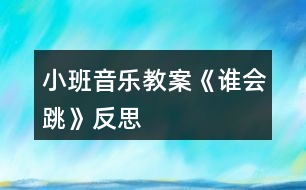 小班音乐教案《谁会跳》反思